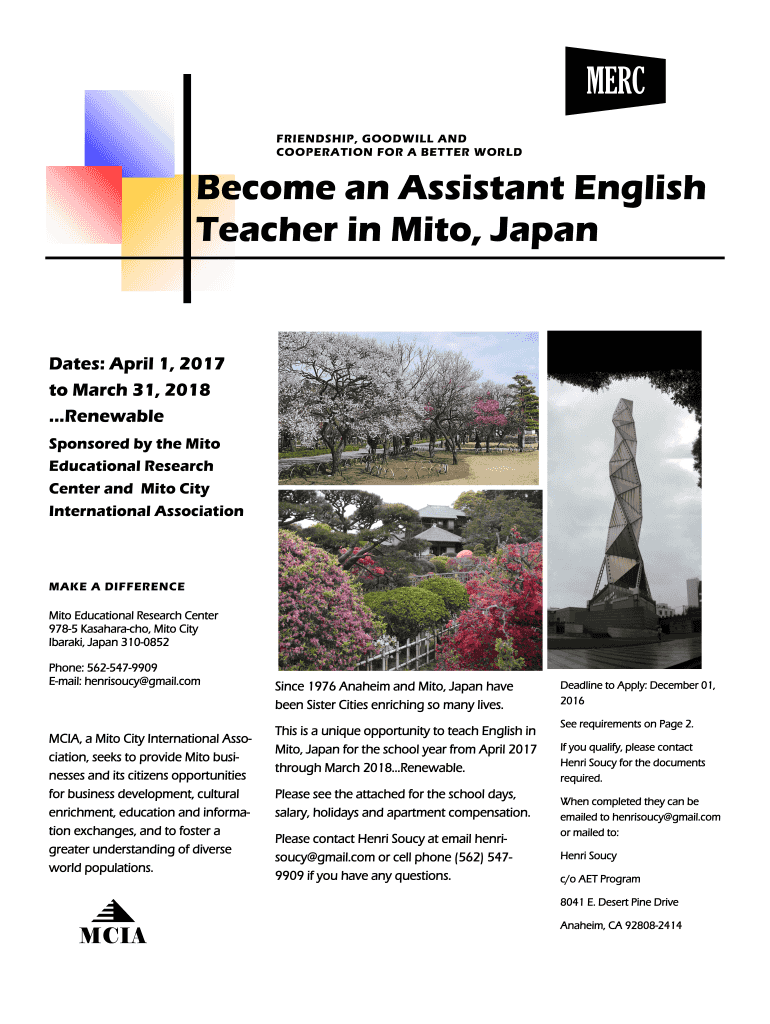 MERC

FRIENDSHIP, GOODWILL AND COOPERATION FOR A BETTER WORLD

Become an Assistant English Teacher in Mito, Japan

Dates: April 1, 2017 to March 31, 2018 ...Renewable

Sponsored by the Mito Educational Research Center and Mito City International Association

MAKE A DIFFERENCE

Mito Educational Research Center
978-5 Kasahara-cho, Mito City
Ibaraki, Japan 310-0852

Phone: 562-547-9909
E-mail: henrisoucy@gmail.com

MCIA, a Mito City International Association, seeks to provide Mito businesses and its citizens opportunities for business development, cultural enrichment, education and information exchanges, and to foster a greater understanding of diverse world populations.

MCIA

Since 1976 Anaheim and Mito, Japan have been Sister Cities enriching so many lives.

This is a unique opportunity to teach English in Mito, Japan for the school year from April 2017 through March 2018...Renewable.

Please see the attached for the school days, salary, holidays and apartment compensation.

Please contact Henri Soucy at email henrisoucy@gmail.com or cell phone (562) 547-9909 if you have any questions.

Deadline to Apply: December 01, 2016

See requirements on Page 2.

If you qualify, please contact Henri Soucy for the documents required.

When completed they can be emailed to henrisoucy@gmail.com or mailed to:

Henri Soucy

c/o AET Program

8041 E. Desert Pine Drive

Anaheim, CA 92808-2414